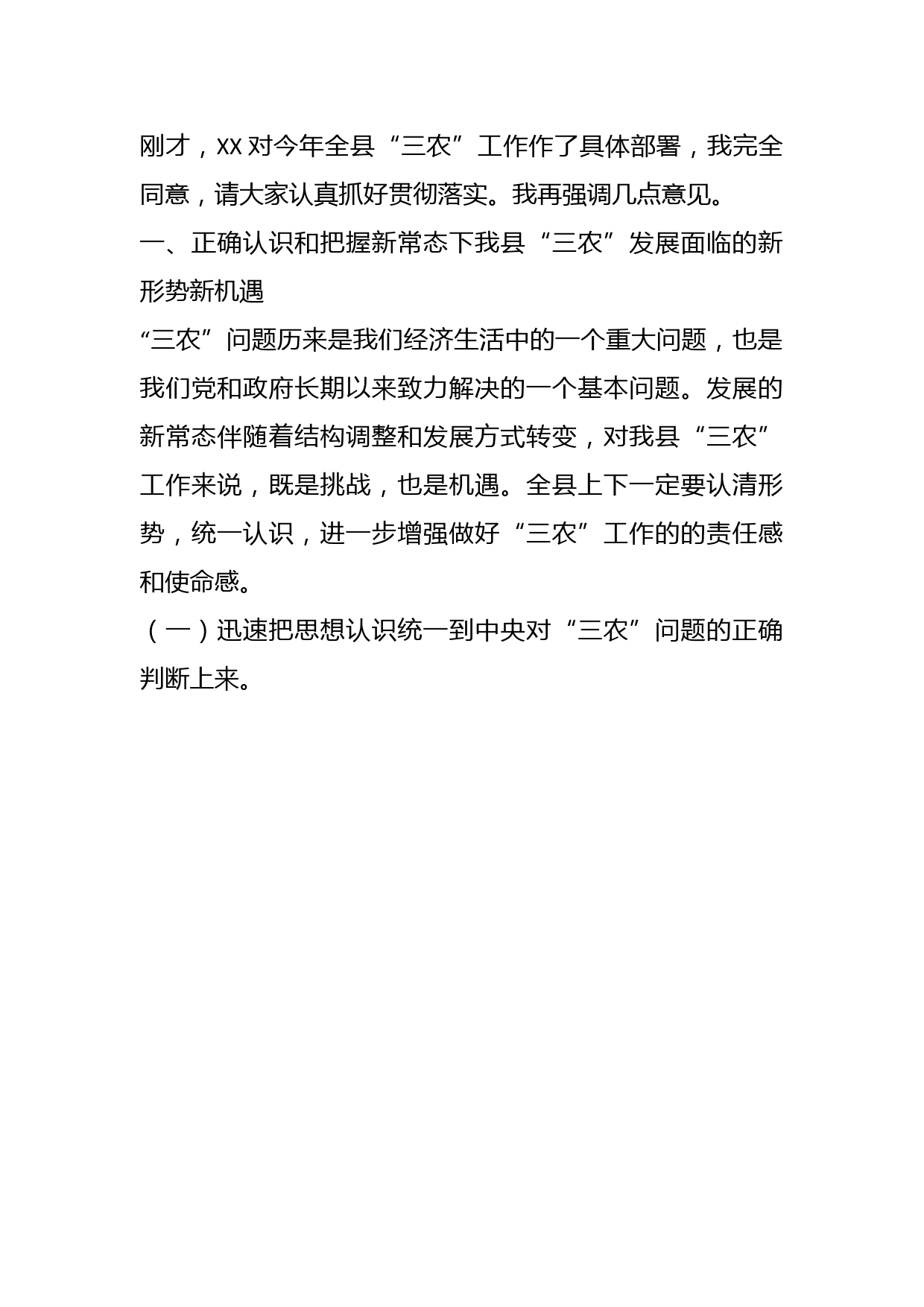 刚才，XX 对今年全县“三农”工作作了具体部署，我完全同意，请大家认真抓好贯彻落实。我再强调几点意见。

一、正确认识和把握新常态下我县“三农”发展面临的新形势新机遇

“三农”问题历来是我们经济生活中的一个重大问题，也是我们党和政府长期以来致力解决的一个基本问题。发展的新常态伴随着结构调整和发展方式转变，对我县“三农”工作来说，既是挑战，也是机遇。全县上下一定要认清形势，统一认识，进一步增强做好“三农”工作的的责任感和使命感。

（一）迅速把思想认识统一到中央对“三农”问题的正确判断上来。